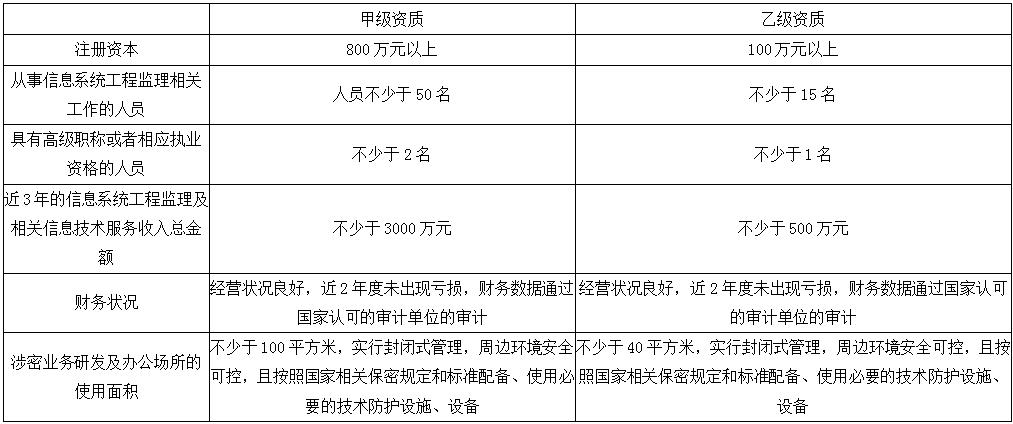 | | 甲级资质 | 乙级资质 |
|---|---|---|
| 注册资本 | 800万元以上 | 100万元以上 |
| 从事信息系统工程监理相关工作的人员 | 人员不少于50名 | 不少于15名 |
| 具有高级职称或者相应执业资格的人员 | 不少于2名 | 不少于1名 |
| 近3年的信息系统工程监理及相关信息技术服务收入总金额 | 不少于3000万元 | 不少于500万元 |
| 财务状况 | 经营状况良好，近2年度未出现亏损，财务数据通过国家认可的审计单位的审计 | 经营状况良好，近2年度未出现亏损，财务数据通过国家认可的审计单位的审计 |
| 涉密业务研发及办公场所的使用面积 | 不少于100平方米，实行封闭式管理，周边环境安全可控，且按照国家相关保密规定和标准配备、使用必要的技术防护设施、设备 | 不少于40平方米，实行封闭式管理，周边环境安全可控，且按照国家相关保密规定和标准配备、使用必要的技术防护设施、设备 |